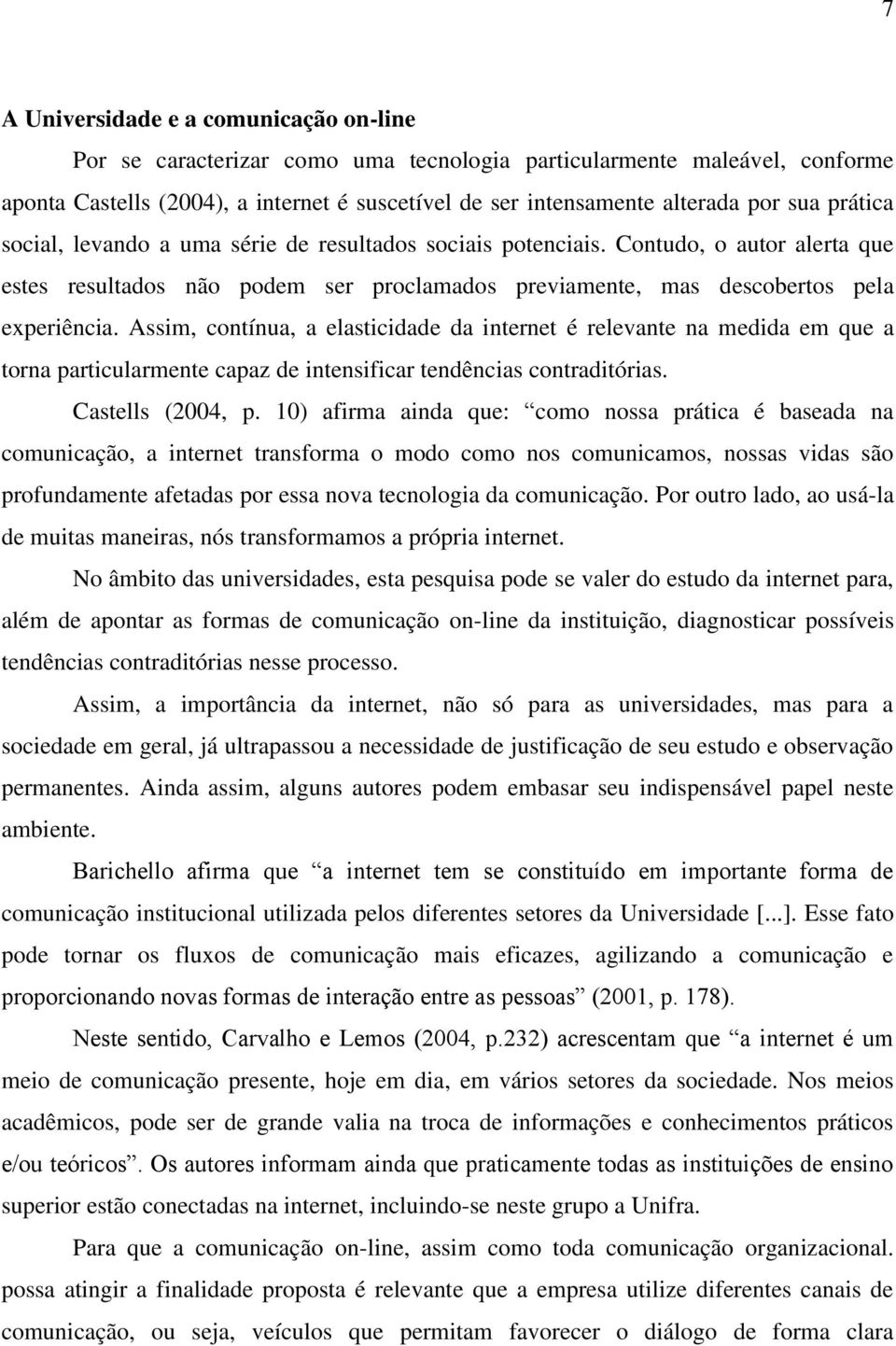 7

A Universidade e a comunicação on-line

Por se caracterizar como uma tecnologia particularmente maleável, conforme aponta Castells (2004), a internet é suscetível de ser intensamente alterada por sua prática social, levando a uma série de resultados sociais potenciais. Contudo, o autor alerta que estes resultados não podem ser proclamados previamente, mas descobertos pela experiência. Assim, contínua, a elasticidade da internet é relevante na medida em que a torna particularmente capaz de intensificar tendências contraditórias.

Castells (2004, p. 10) afirma ainda que: “como nossa prática é baseada na comunicação, a internet transforma o modo como nos comunicamos, nossas vidas são profundamente afetadas por essa nova tecnologia da comunicação. Por outro lado, ao usá-la de muitas maneiras, nós transformamos a própria internet.

No âmbito das universidades, esta pesquisa pode se valer do estudo da internet para, além de apontar as formas de comunicação on-line da instituição, diagnosticar possíveis tendências contraditórias nesse processo.

Assim, a importância da internet, não só para as universidades, mas para a sociedade em geral, já ultrapassou a necessidade de justificação de seu estudo e observação permanentes. Ainda assim, alguns autores podem embasar seu indispensável papel neste ambiente.

Barichello afirma que “a internet tem se constituído em importante forma de comunicação institucional utilizada pelos diferentes setores da Universidade [...]. Esse fato pode tornar os fluxos de comunicação mais eficazes, agilizando a comunicação e proporcionando novas formas de interação entre as pessoas” (2001, p. 178).

Neste sentido, Carvalho e Lemos (2004, p.232) acrescentam que “a internet é um meio de comunicação presente, hoje em dia, em vários setores da sociedade. Nos meios acadêmicos, pode ser de grande valia na troca de informações e conhecimentos práticos e/ou teóricos”. Os autores informam ainda que praticamente todas as instituições de ensino superior estão conectadas na internet, incluindo-se neste grupo a Unifra.

Para que a comunicação on-line, assim como toda comunicação organizacional. possa atingir a finalidade proposta é relevante que a empresa utilize diferentes canais de comunicação, ou seja, veículos que permitam favorecer o diálogo de forma clara